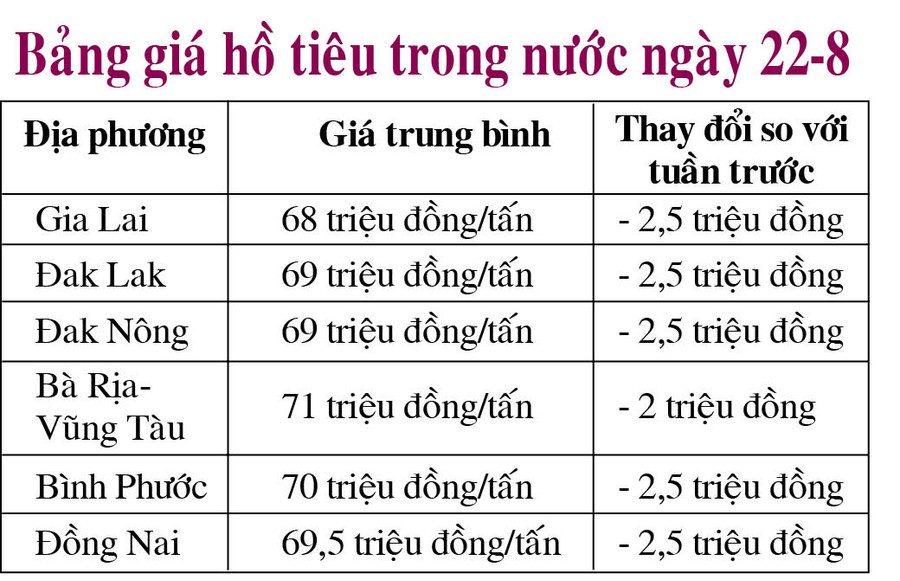 Bảng giá hồ tiêu trong nước ngày 22-8

| Địa phương | Giá trung bình | Thay đổi so với tuần trước |
|---|---|---|
| Gia Lai | 68 triệu đồng/tấn | - 2,5 triệu đồng |
| Đak Lak | 69 triệu đồng/tấn | - 2,5 triệu đồng |
| Đak Nông | 69 triệu đồng/tấn | - 2,5 triệu đồng |
| Bà Rịa-Vũng Tàu | 71 triệu đồng/tấn | - 2 triệu đồng |
| Bình Phước | 70 triệu đồng/tấn | - 2,5 triệu đồng |
| Đồng Nai | 69,5 triệu đồng/tấn | - 2,5 triệu đồng |